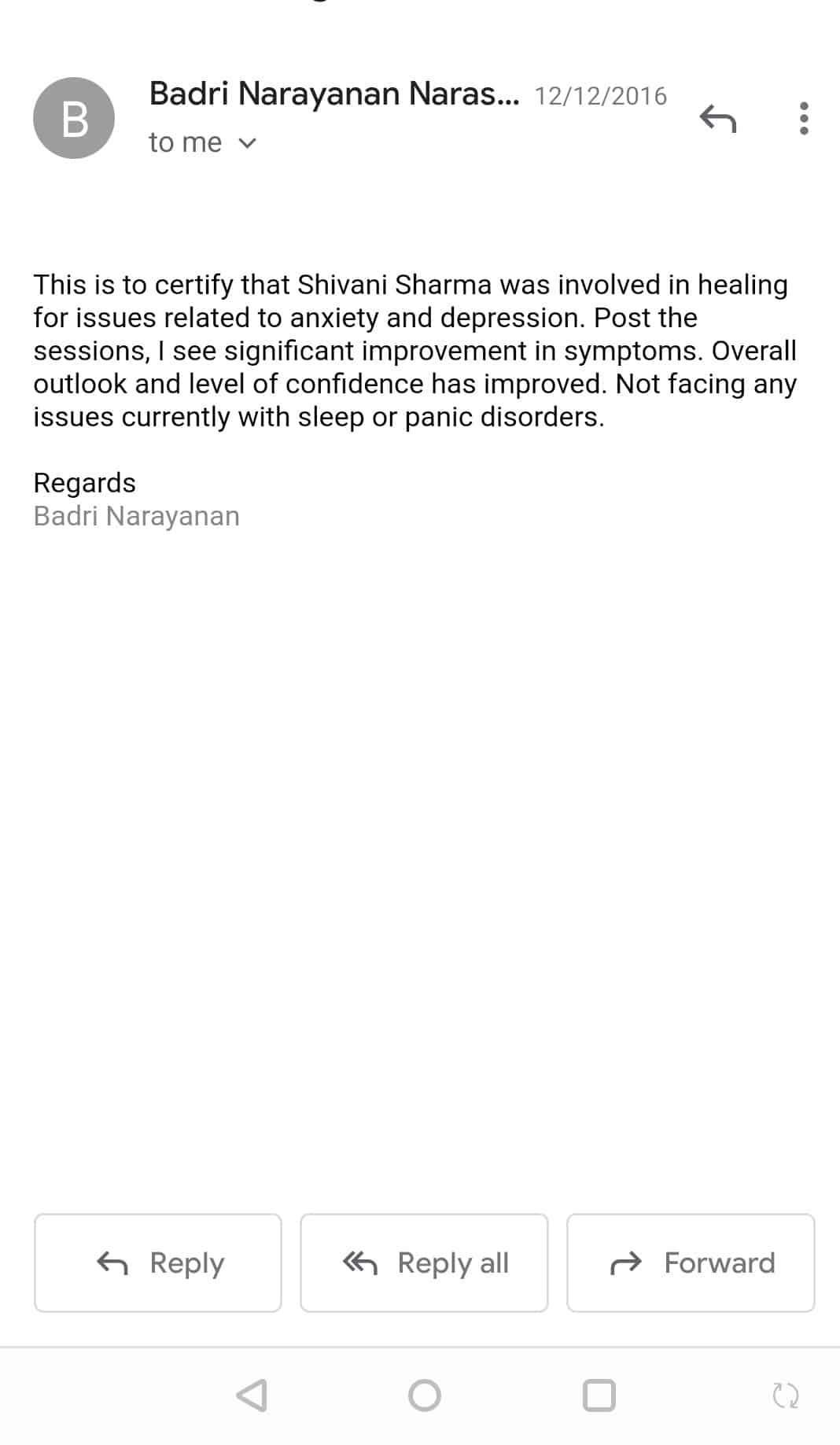 B

Badri Narayanan Naras... 12/12/2016
to me

This is to certify that Shivani Sharma was involved in healing for issues related to anxiety and depression. Post the sessions, I see significant improvement in symptoms. Overall outlook and level of confidence has improved. Not facing any issues currently with sleep or panic disorders.

Regards
Badri Narayanan

Reply
Reply all
Forward